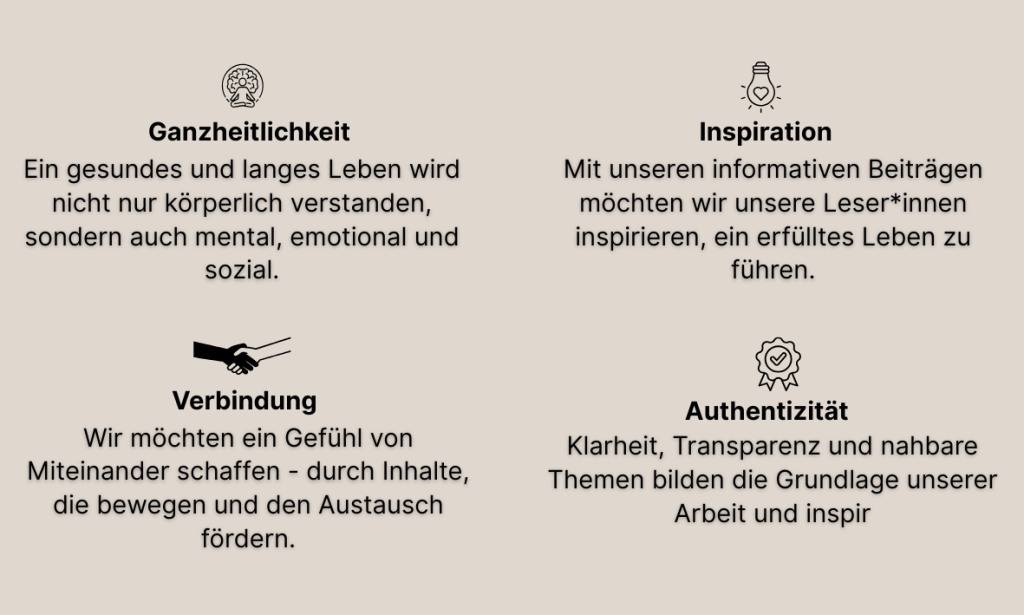 Ganzheitlichkeit

Ein gesundes und langes Leben wird nicht nur körperlich verstanden, sondern auch mental, emotional und sozial.

Verbindung

Wir möchten ein Gefühl von Miteinander schaffen - durch Inhalte, die bewegen und den Austausch fördern.

Inspiration

Mit unseren informativen Beiträgen möchten wir unsere Leser*innen inspirieren, ein erfülltes Leben zu führen.

Authentizität

Klarheit, Transparenz und nahbare Themen bilden die Grundlage unserer Arbeit und inspir